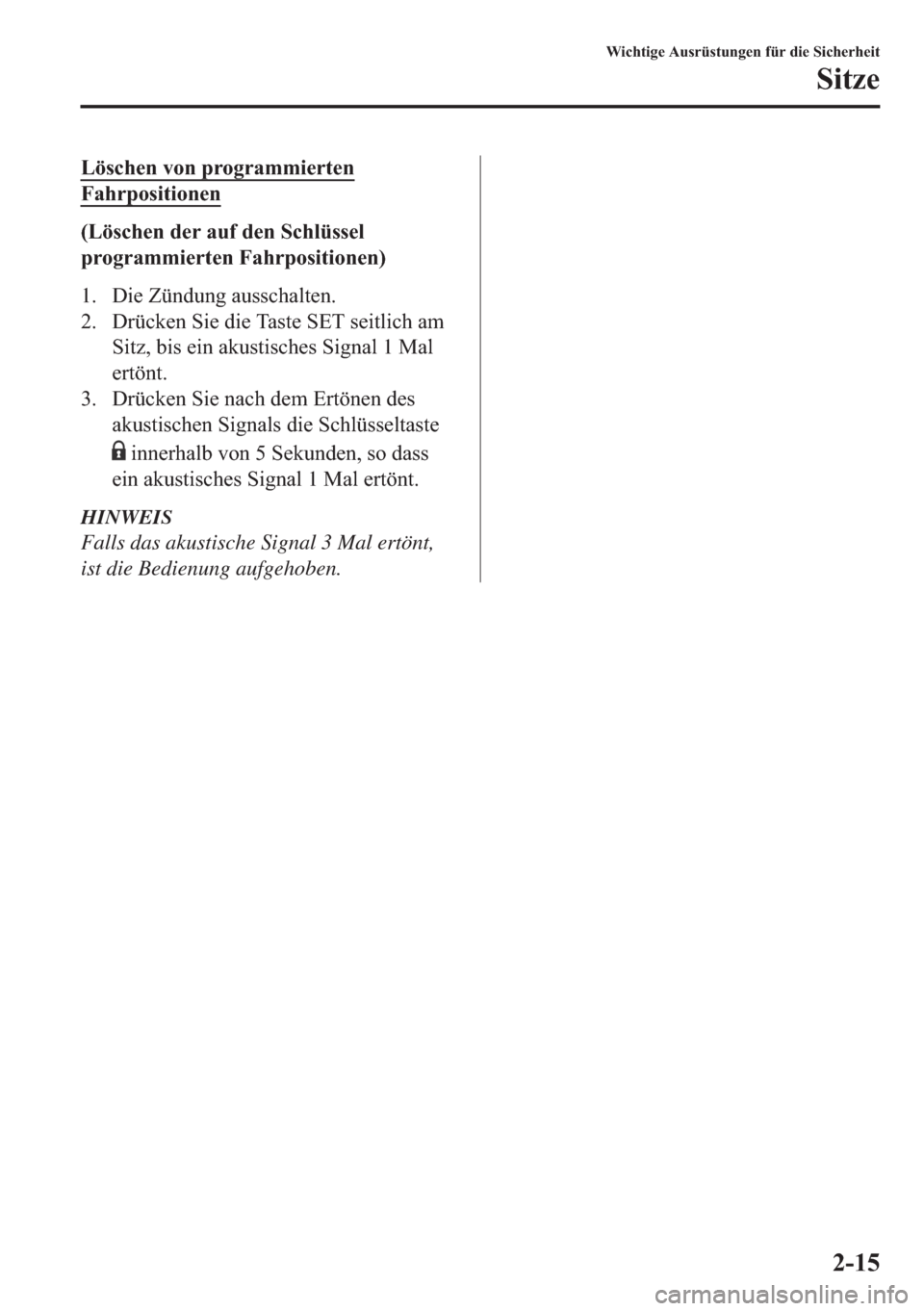 Wichtige Ausrüstungen für die Sicherheit

Sitze

Löschen von programmierten Fahrpositionen

(Löschen der auf den Schlüssel programmierten Fahrpositionen)

1. Die Zündung ausschalten.
2. Drücken Sie die Taste SET seitlich am Sitz, bis ein akustisches Signal 1 Mal ertönt.
3. Drücken Sie nach dem Ertönen des akustischen Signals die Schlüsseltaste innerhalb von 5 Sekunden, so dass ein akustisches Signal 1 Mal ertönt.

HINWEIS
Falls das akustische Signal 3 Mal ertönt, ist die Bedienung aufgehoben.

2-15

carmanualsonline.info